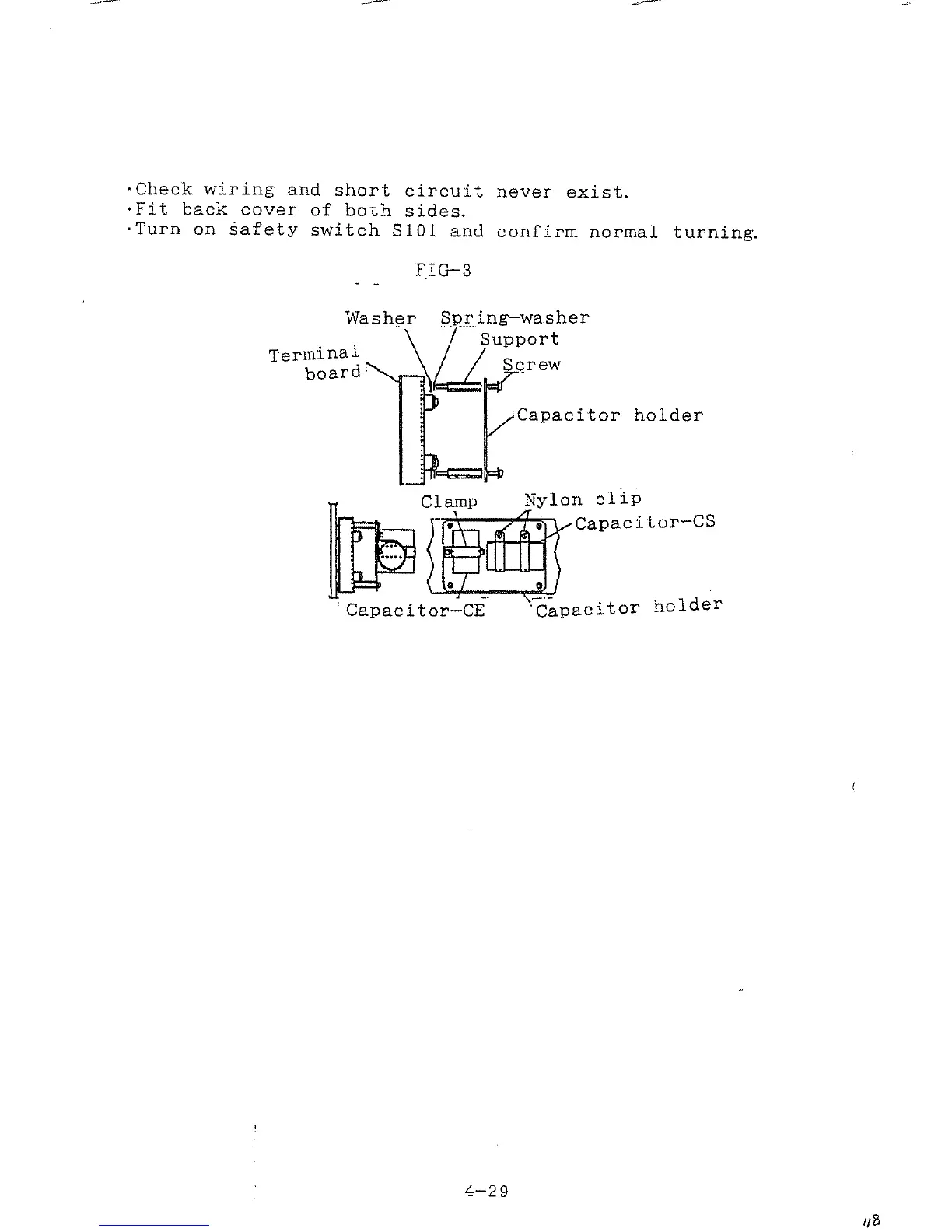 ·Check wiring and short circuit never exist.
·Fit back cover of both sides.
·Turn on safety switch S101 and confirm normal turning.

FIG-3

Washer
Spring-washer
Support
Terminal board
Screw
Capacitor holder
Clamp
Nylon clip
Capacitor-CS
Capacitor-CE
Capacitor holder

4-29

118